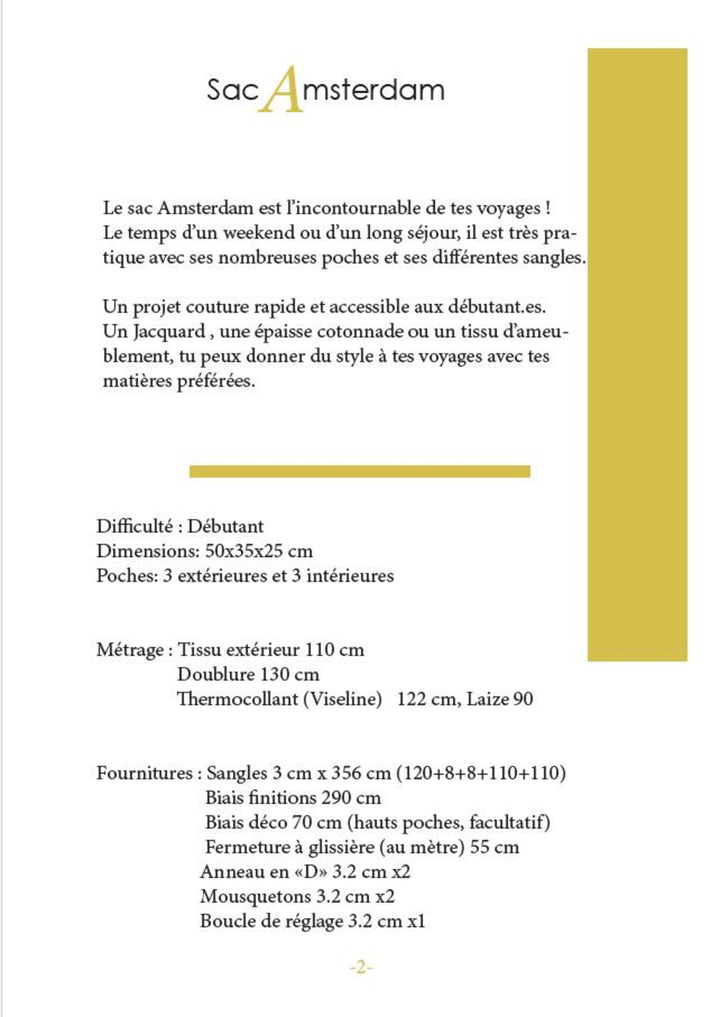 Sac Amsterdam

Le sac Amsterdam est l'incontournable de tes voyages ! Le temps d'un weekend ou d'un long séjour, il est très pratique avec ses nombreuses poches et ses différentes sangles.

Un projet couture rapide et accessible aux débutant.es. Un Jacquard , une épaisse cotonnade ou un tissu d'ameublement, tu peux donner du style à tes voyages avec tes matières préférées.

Difficulté : Débutant
Dimensions: 50x35x25 cm
Poches: 3 extérieures et 3 intérieures

Métrage : Tissu extérieur 110 cm
Doublure 130 cm
Thermocollant (Viseline) 122 cm, Laize 90

Fournitures : Sangles 3 cm x 356 cm (120+8+8+110+110)
Biais finitions 290 cm
Biais déco 70 cm (hauts poches, facultatif)
Fermeture à glissière (au mètre) 55 cm
Anneau en «D» 3.2 cm x2
Mousquetons 3.2 cm x2
Boucle de réglage 3.2 cm x1

-2-